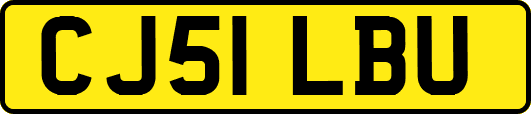 CJ51 LBU